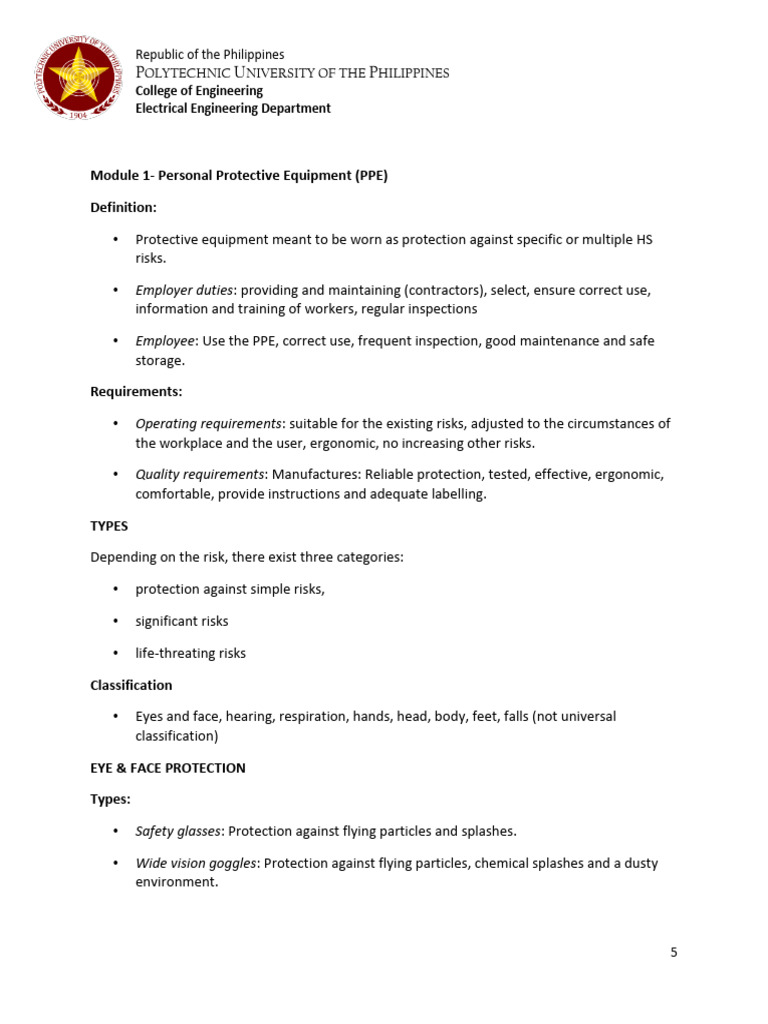 POLYTECHNIC UNIVERSITY OF THE PHILIPPINES
1904

Republic of the Philippines
POLYTECHNIC UNIVERSITY OF THE PHILIPPINES
College of Engineering
Electrical Engineering Department

Module 1- Personal Protective Equipment (PPE)

Definition:

• Protective equipment meant to be worn as protection against specific or multiple HS risks.

• Employer duties: providing and maintaining (contractors), select, ensure correct use, information and training of workers, regular inspections

• Employee: Use the PPE, correct use, frequent inspection, good maintenance and safe storage.

Requirements:

• Operating requirements: suitable for the existing risks, adjusted to the circumstances of the workplace and the user, ergonomic, no increasing other risks.

• Quality requirements: Manufactures: Reliable protection, tested, effective, ergonomic, comfortable, provide instructions and adequate labelling.

TYPES

Depending on the risk, there exist three categories:

• protection against simple risks,

• significant risks

• life-threating risks

Classification

• Eyes and face, hearing, respiration, hands, head, body, feet, falls (not universal classification)

EYE & FACE PROTECTION

Types:

• Safety glasses: Protection against flying particles and splashes.

• Wide vision goggles: Protection against flying particles, chemical splashes and a dusty environment.

5